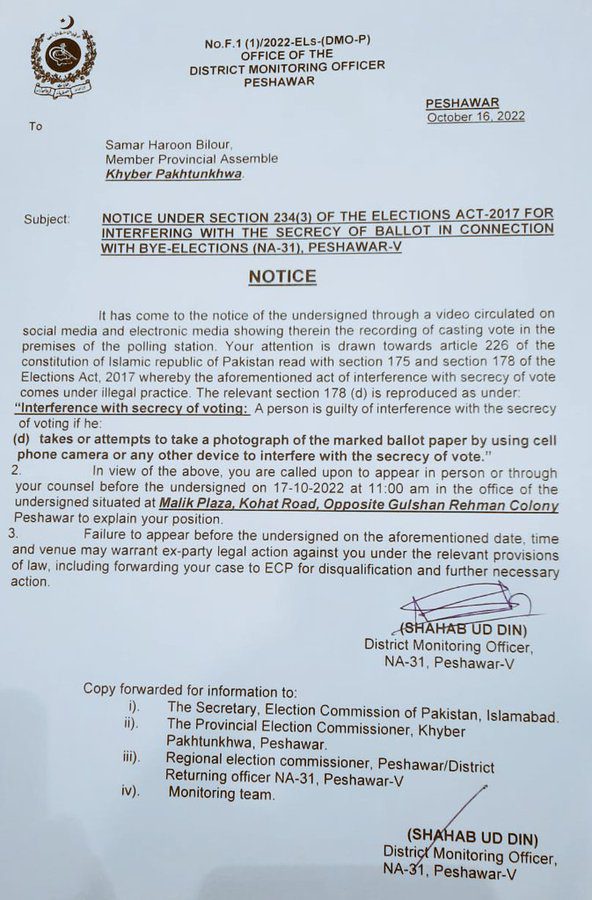 No.F.1 (1)/2022-ELs-(DMO-P)
OFFICE OF THE
DISTRICT MONITORING OFFICER
PESHAWAR

PESHAWAR
October 16, 2022

To

Samar Haroon Bilour,
Member Provincial Assemble
Khyber Pakhtunkhwa.

Subject: NOTICE UNDER SECTION 234(3) OF THE ELECTIONS ACT-2017 FOR INTERFERING WITH THE SECRECY OF BALLOT IN CONNECTION WITH BYE-ELECTIONS (NA-31), PESHAWAR-V

NOTICE

It has come to the notice of the undersigned through a video circulated on social media and electronic media showing therein the recording of casting vote in the premises of the polling station. Your attention is drawn towards article 226 of the constitution of Islamic republic of Pakistan read with section 175 and section 178 of the Elections Act, 2017 whereby the aforementioned act of interference with secrecy of vote comes under illegal practice. The relevant section 178 (d) is reproduced as under:
"Interference with secrecy of voting: A person is guilty of interference with the secrecy of voting if he:
(d) takes or attempts to take a photograph of the marked ballot paper by using cell phone camera or any other device to interfere with the secrecy of vote."
2. In view of the above, you are called upon to appear in person or through your counsel before the undersigned on 17-10-2022 at 11:00 am in the office of the undersigned situated at Malik Plaza, Kohat Road, Opposite Gulshan Rehman Colony Peshawar to explain your position.
3. Failure to appear before the undersigned on the aforementioned date, time and venue may warrant ex-party legal action against you under the relevant provisions of law, including forwarding your case to ECP for disqualification and further necessary action.

(SHAHAB UD DIN)
District Monitoring Officer,
NA-31, Peshawar-V

Copy forwarded for information to:
i). The Secretary, Election Commission of Pakistan, Islamabad.
ii). The Provincial Election Commissioner, Khyber Pakhtunkhwa, Peshawar.
iii). Regional election commissioner, Peshawar/District Returning officer NA-31, Peshawar-V
iv). Monitoring team.

(SHAHAB UD DIN)
District Monitoring Officer,
NA-31, Peshawar-V